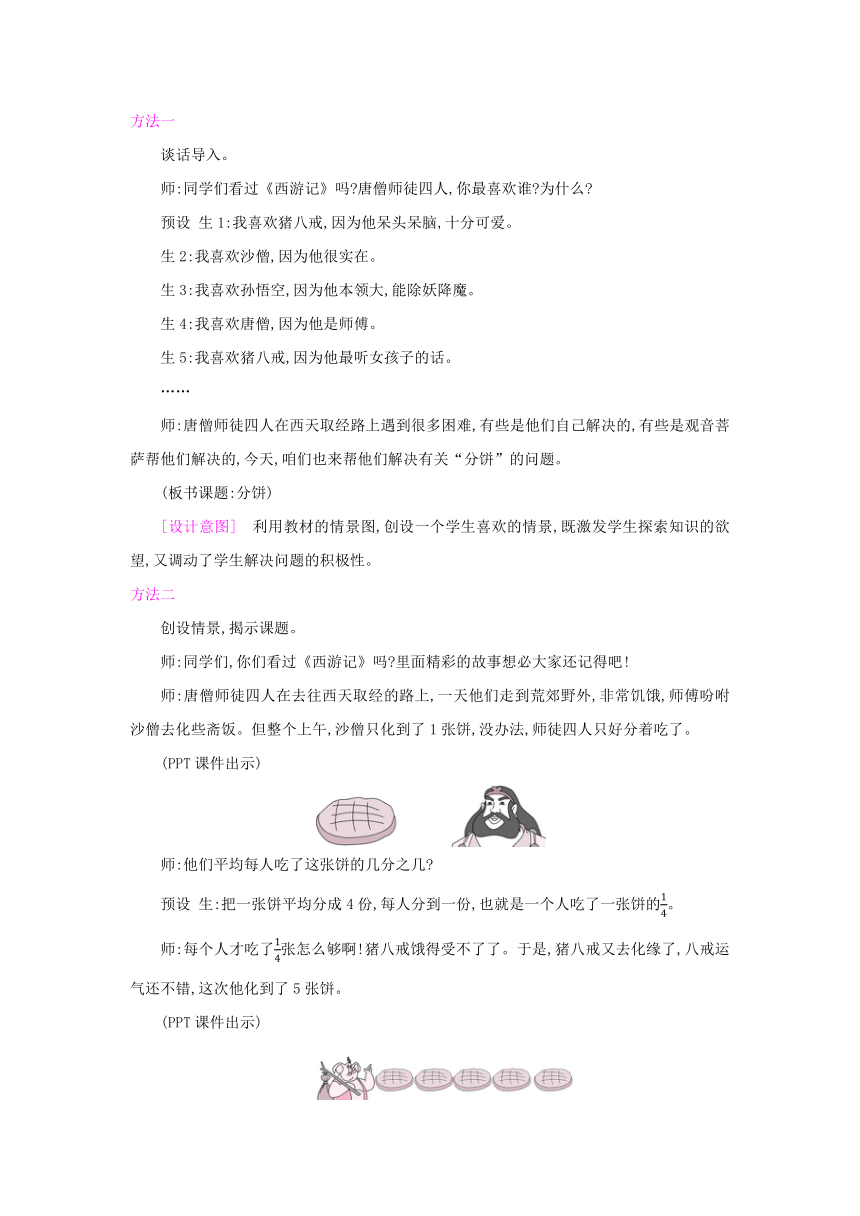 方法一

谈话导入。

师:同学们看过《西游记》吗?唐僧师徒四人,你最喜欢谁?为什么?

预设 生1:我喜欢猪八戒,因为他呆头呆脑,十分可爱。

生2:我喜欢沙僧,因为他很实在。

生3:我喜欢孙悟空,因为他本领大,能除妖降魔。

生4:我喜欢唐僧,因为他是师傅。

生5:我喜欢猪八戒,因为他最听女孩子的话。

……

师:唐僧师徒四人在西天取经路上遇到很多困难,有些是他们自己解决的,有些是观音菩萨帮他们解决的,今天,咱们也来帮他们解决有关“分饼”的问题。

(板书课题:分饼)

[设计意图] 利用教材的情景图,创设一个学生喜欢的情景,既激发学生探索知识的欲望,又调动了学生解决问题的积极性。

方法二

创设情景,揭示课题。

师:同学们,你们看过《西游记》吗?里面精彩的故事想必大家还记得吧!

师:唐僧师徒四人在去往西天取经的路上,一天他们走到荒郊野外,非常饥饿,师傅吩咐沙僧去化些斋饭。但整个上午,沙僧只化到了1张饼,没办法,师徒四人只好分着吃了。

(PPT课件出示)

师:他们平均每人吃了这张饼的几分之几?

预设 生:把一张饼平均分成4份,每人分到一份,也就是一个人吃了一张饼的$\frac{1}{4}$。

师:每个人才吃了$\frac{1}{4}$张怎么够啊!猪八戒饿得受不了了。于是,猪八戒又去化缘了,八戒运气还不错,这次他化到了5张饼。

(PPT课件出示)